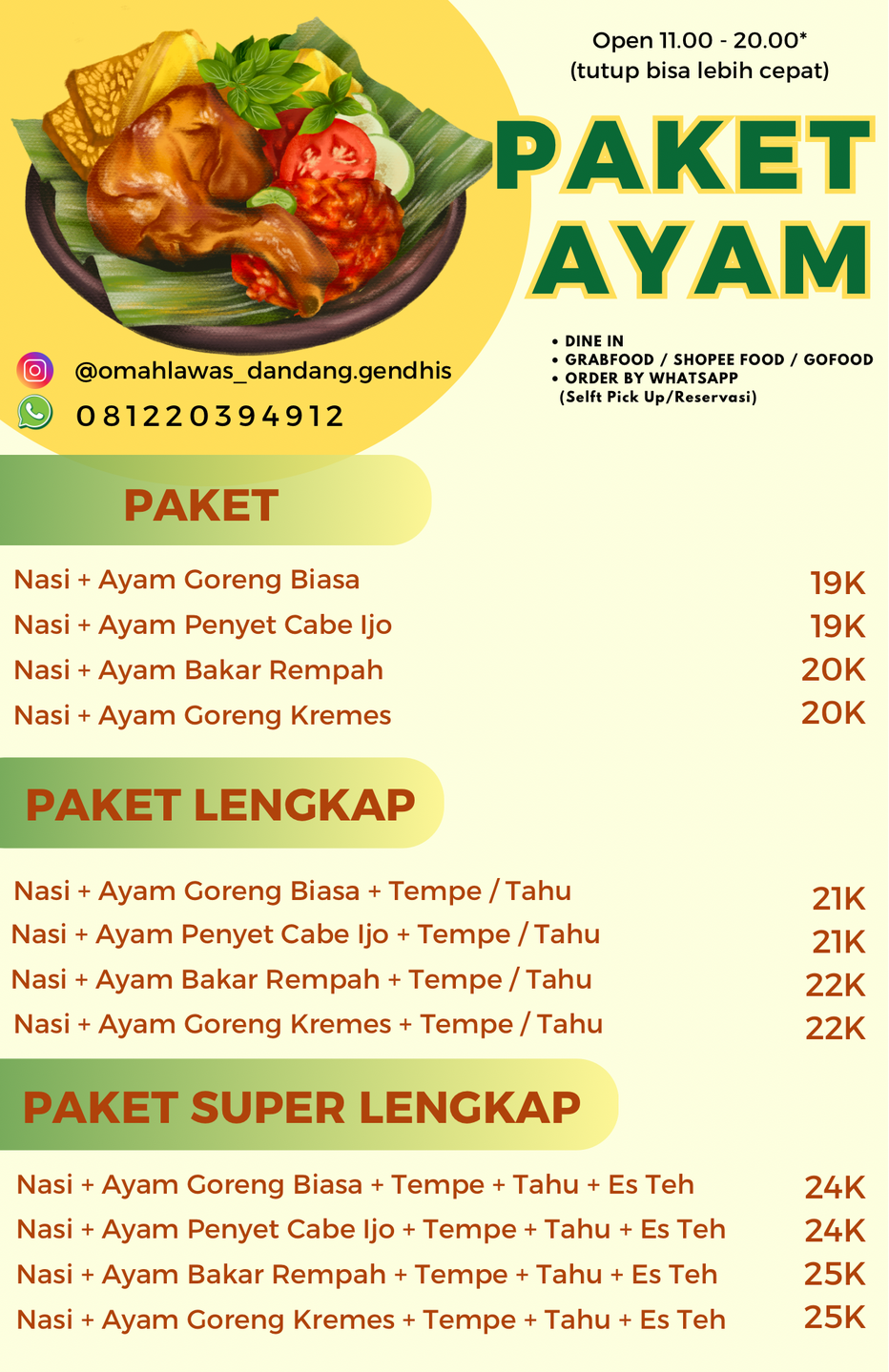 Open 11.00 - 20.00*
(tutup bisa lebih cepat)

PAKET
AYAM

• DINE IN
• GRABFOOD / SHOPEE FOOD / GOFOOD
• ORDER BY WHATSAPP
(Selft Pick Up/Reservasi)

@omahlawas_dandang.gendhis
081220394912

PAKET

| | |
|---|---|
| Nasi + Ayam Goreng Biasa | 19K |
| Nasi + Ayam Penyet Cabe Ijo | 19K |
| Nasi + Ayam Bakar Rempah | 20K |
| Nasi + Ayam Goreng Kremes | 20K |

PAKET LENGKAP

| | |
|---|---|
| Nasi + Ayam Goreng Biasa + Tempe / Tahu | 21K |
| Nasi + Ayam Penyet Cabe Ijo + Tempe / Tahu | 21K |
| Nasi + Ayam Bakar Rempah + Tempe / Tahu | 22K |
| Nasi + Ayam Goreng Kremes + Tempe / Tahu | 22K |

PAKET SUPER LENGKAP

| | |
|---|---|
| Nasi + Ayam Goreng Biasa + Tempe + Tahu + Es Teh | 24K |
| Nasi + Ayam Penyet Cabe Ijo + Tempe + Tahu + Es Teh | 24K |
| Nasi + Ayam Bakar Rempah + Tempe + Tahu + Es Teh | 25K |
| Nasi + Ayam Goreng Kremes + Tempe + Tahu + Es Teh | 25K |